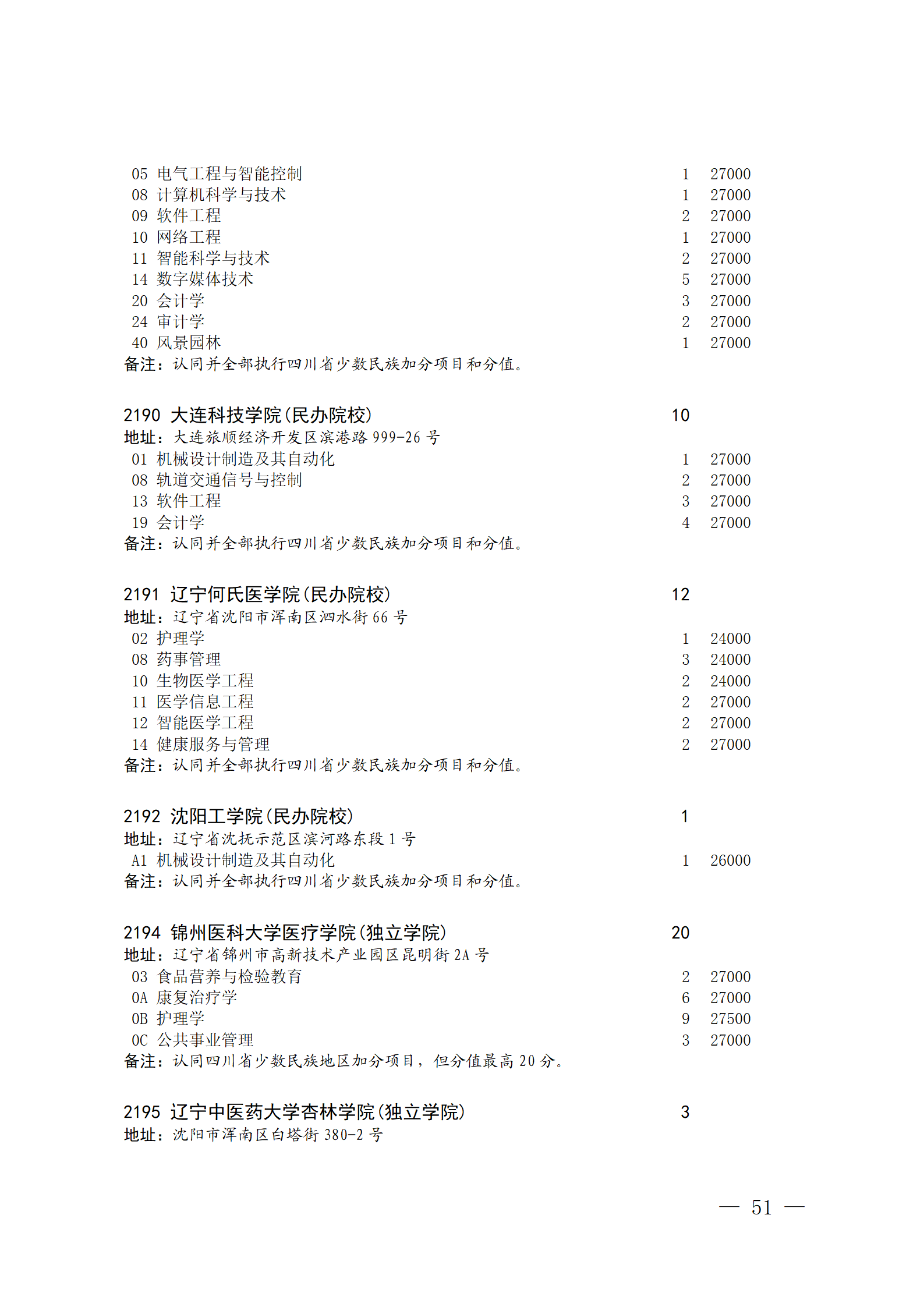 05 电气工程与智能控制 1 27000
08 计算机科学与技术 1 27000
09 软件工程 2 27000
10 网络工程 1 27000
11 智能科学与技术 2 27000
14 数字媒体技术 5 27000
20 会计学 3 27000
24 审计学 2 27000
40 风景园林 1 27000
备注：认同并全部执行四川省少数民族加分项目和分值。

2190 大连科技学院(民办院校) 10
地址：大连旅顺经济开发区滨港路 999-26 号
01 机械设计制造及其自动化 1 27000
08 轨道交通信号与控制 2 27000
13 软件工程 3 27000
19 会计学 4 27000
备注：认同并全部执行四川省少数民族加分项目和分值。

2191 辽宁何氏医学院(民办院校) 12
地址：辽宁省沈阳市浑南区泗水街 66 号
02 护理学 1 24000
08 药事管理 3 24000
10 生物医学工程 2 24000
11 医学信息工程 2 27000
12 智能医学工程 2 27000
14 健康服务与管理 2 27000
备注：认同并全部执行四川省少数民族加分项目和分值。

2192 沈阳工学院(民办院校) 1
地址：辽宁省沈抚示范区滨河路东段 1 号
A1 机械设计制造及其自动化 1 26000
备注：认同并全部执行四川省少数民族加分项目和分值。

2194 锦州医科大学医疗学院(独立学院) 20
地址：辽宁省锦州市高新技术产业园区昆明街 2A 号
03 食品营养与检验教育 2 27000
0A 康复治疗学 6 27000
0B 护理学 9 27500
0C 公共事业管理 3 27000
备注：认同四川省少数民族地区加分项目，但分值最高 20 分。

2195 辽宁中医药大学杏林学院(独立学院) 3
地址：沈阳市浑南区白塔街 380-2 号

— 51 —